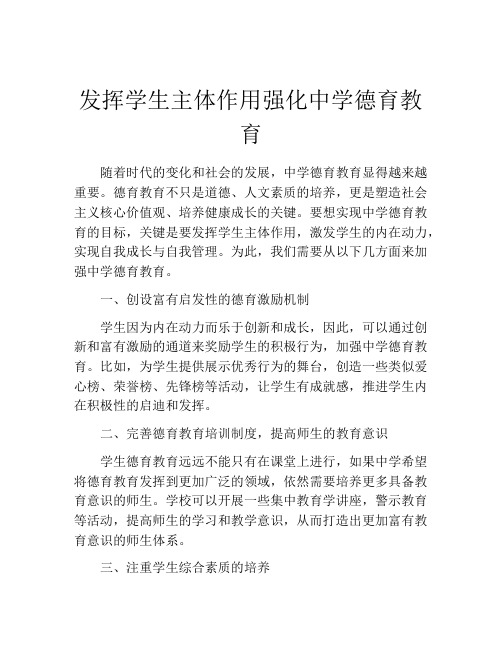 发挥学生主体作用强化中学德育教育

随着时代的变化和社会的发展，中学德育教育显得越来越重要。德育教育不只是道德、人文素质的培养，更是塑造社会主义核心价值观、培养健康成长的关键。要想实现中学德育教育的目标，关键是要发挥学生主体作用，激发学生的内在动力，实现自我成长与自我管理。为此，我们需要从以下几方面来加强中学德育教育。

一、创设富有启发性的德育激励机制

学生因为内在动力而乐于创新和成长，因此，可以通过创新和富有激励的通道来奖励学生的积极行为，加强中学德育教育。比如，为学生提供展示优秀行为的舞台，创造一些类似爱心榜、荣誉榜、先锋榜等活动，让学生有成就感，推进学生内在积极性的启迪和发挥。

二、完善德育教育培训制度，提高师生的教育意识

学生德育教育远远不能只有在课堂上进行，如果中学希望将德育教育发挥到更加广泛的领域，依然需要培养更多具备教育意识的师生。学校可以开展一些集中教育学讲座，警示教育等活动，提高师生的学习和教学意识，从而打造出更加富有教育意识的师生体系。

三、注重学生综合素质的培养